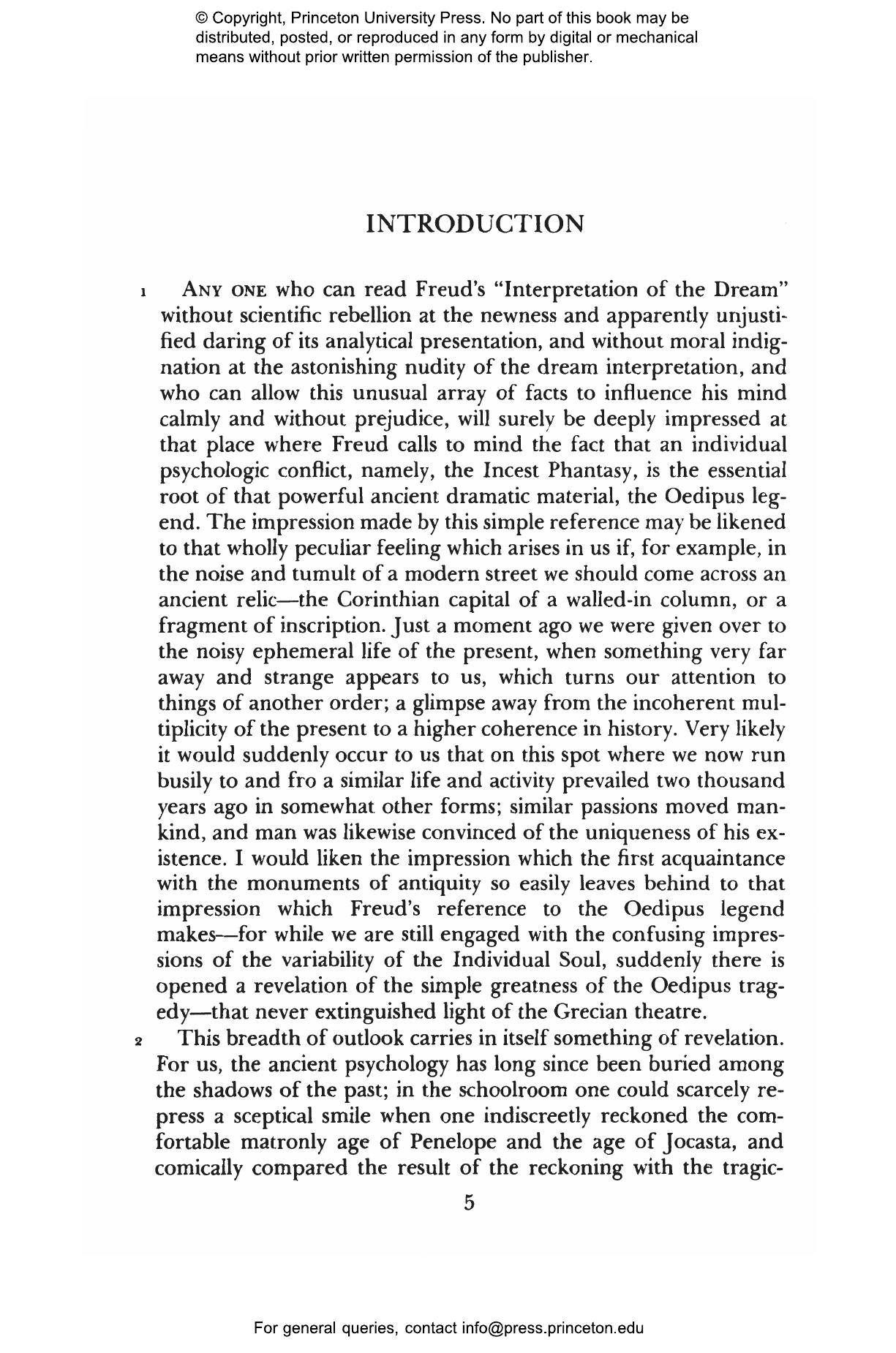 © Copyright, Princeton University Press. No part of this book may be distributed, posted, or reproduced in any form by digital or mechanical means without prior written permission of the publisher.

INTRODUCTION

1 ANY ONE who can read Freud's "Interpretation of the Dream" without scientific rebellion at the newness and apparently unjustified daring of its analytical presentation, and without moral indignation at the astonishing nudity of the dream interpretation, and who can allow this unusual array of facts to influence his mind calmly and without prejudice, will surely be deeply impressed at that place where Freud calls to mind the fact that an individual psychologic conflict, namely, the Incest Phantasy, is the essential root of that powerful ancient dramatic material, the Oedipus legend. The impression made by this simple reference may be likened to that wholly peculiar feeling which arises in us if, for example, in the noise and tumult of a modern street we should come across an ancient relic—the Corinthian capital of a walled-in column, or a fragment of inscription. Just a moment ago we were given over to the noisy ephemeral life of the present, when something very far away and strange appears to us, which turns our attention to things of another order; a glimpse away from the incoherent multiplicity of the present to a higher coherence in history. Very likely it would suddenly occur to us that on this spot where we now run busily to and fro a similar life and activity prevailed two thousand years ago in somewhat other forms; similar passions moved mankind, and man was likewise convinced of the uniqueness of his existence. I would liken the impression which the first acquaintance with the monuments of antiquity so easily leaves behind to that impression which Freud's reference to the Oedipus legend makes—for while we are still engaged with the confusing impressions of the variability of the Individual Soul, suddenly there is opened a revelation of the simple greatness of the Oedipus tragedy—that never extinguished light of the Grecian theatre.

2 This breadth of outlook carries in itself something of revelation. For us, the ancient psychology has long since been buried among the shadows of the past; in the schoolroom one could scarcely repress a sceptical smile when one indiscreetly reckoned the comfortable matronly age of Penelope and the age of Jocasta, and comically compared the result of the reckoning with the tragic-

5

For general queries, contact info@press.princeton.edu